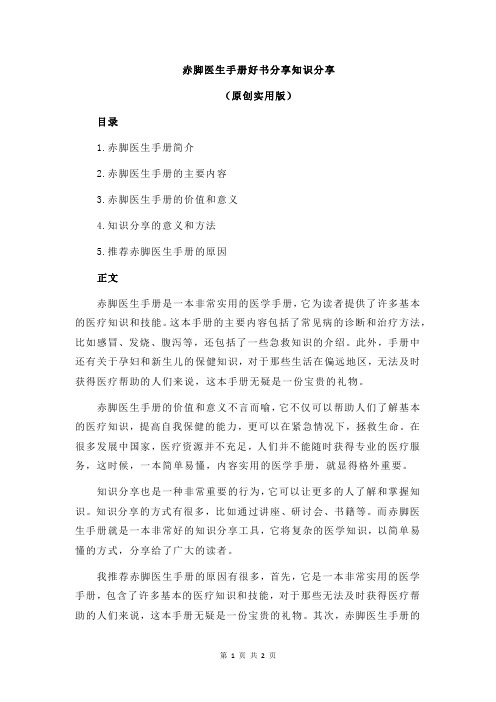 赤脚医生手册好书分享知识分享

（原创实用版）

目录

1.赤脚医生手册简介

2.赤脚医生手册的主要内容

3.赤脚医生手册的价值和意义

4.知识分享的意义和方法

5.推荐赤脚医生手册的原因

正文

赤脚医生手册是一本非常实用的医学手册，它为读者提供了许多基本的医疗知识和技能。这本手册的主要内容包括了常见病的诊断和治疗方法，比如感冒、发烧、腹泻等，还包括了一些急救知识的介绍。此外，手册中还有关于孕妇和新生儿的保健知识，对于那些生活在偏远地区，无法及时获得医疗帮助的人们来说，这本手册无疑是一份宝贵的礼物。

赤脚医生手册的价值和意义不言而喻，它不仅可以帮助人们了解基本的医疗知识，提高自我保健的能力，更可以在紧急情况下，拯救生命。在很多发展中国家，医疗资源并不充足，人们并不能随时获得专业的医疗服务，这时候，一本简单易懂，内容实用的医学手册，就显得格外重要。

知识分享也是一种非常重要的行为，它可以让更多的人了解和掌握知识。知识分享的方式有很多，比如通过讲座、研讨会、书籍等。而赤脚医生手册就是一本非常好的知识分享工具，它将复杂的医学知识，以简单易懂的方式，分享给了广大的读者。

我推荐赤脚医生手册的原因有很多，首先，它是一本非常实用的医学手册，包含了许多基本的医疗知识和技能，对于那些无法及时获得医疗帮助的人们来说，这本手册无疑是一份宝贵的礼物。其次，赤脚医生手册的

第 1 页 共 2 页